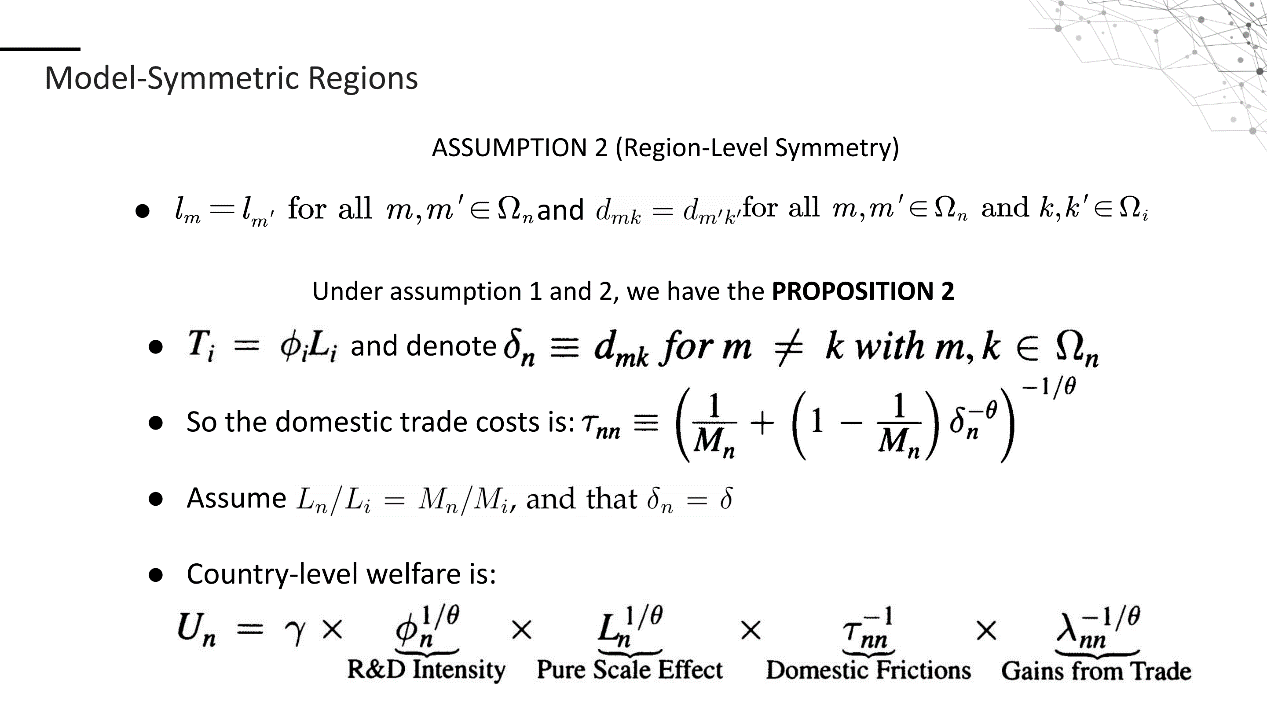 Model-Symmetric Regions

ASSUMPTION 2 (Region-Level Symmetry)

● $l_m = l_{m'}$ for all $m, m' \in \Omega_n$ and $d_{mk} = d_{m'k'}$ for all $m, m' \in \Omega_n$ and $k, k' \in \Omega_i$

Under assumption 1 and 2, we have the **PROPOSITION 2**

● $T_i = \phi_i L_i$ and denote $\delta_n \equiv d_{mk}$ for $m \neq k$ with $m, k \in \Omega_n$

● So the domestic trade costs is: $\tau_{nn} \equiv \left(\frac{1}{M_n} + \left(1 - \frac{1}{M_n}\right)\delta_n^{-\theta}\right)^{-1/\theta}$

● Assume $L_n/L_i = M_n/M_i$, and that $\delta_n = \delta$

● Country-level welfare is:

$U_n = \gamma \times \underbrace{\phi_n^{1/\theta}}_{\text{R\&D Intensity}} \times \underbrace{L_n^{1/\theta}}_{\text{Pure Scale Effect}} \times \underbrace{\tau_{nn}^{-1}}_{\text{Domestic Frictions}} \times \underbrace{\lambda_{nn}^{-1/\theta}}_{\text{Gains from Trade}}$